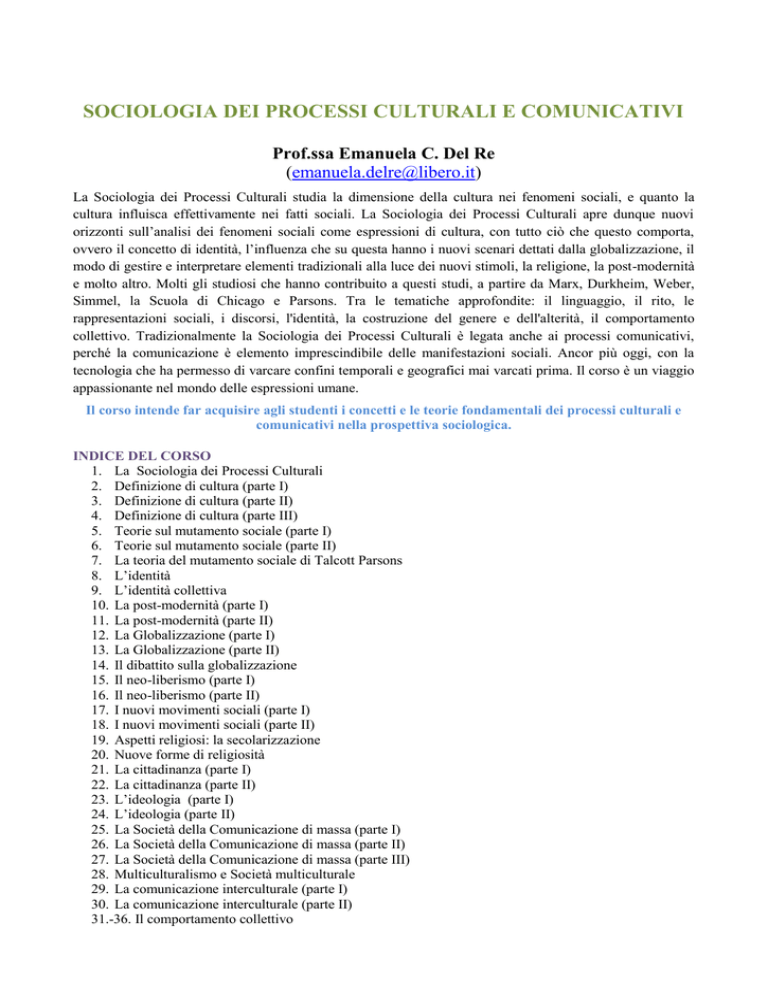 SOCIOLOGIA DEI PROCESSI CULTURALI E COMUNICATIVI

Prof.ssa Emanuela C. Del Re
(emanuela.delre@libero.it)

La Sociologia dei Processi Culturali studia la dimensione della cultura nei fenomeni sociali, e quanto la cultura influisca effettivamente nei fatti sociali. La Sociologia dei Processi Culturali apre dunque nuovi orizzonti sull'analisi dei fenomeni sociali come espressioni di cultura, con tutto ciò che questo comporta, ovvero il concetto di identità, l'influenza che su questa hanno i nuovi scenari dettati dalla globalizzazione, il modo di gestire e interpretare elementi tradizionali alla luce dei nuovi stimoli, la religione, la post-modernità e molto altro. Molti gli studiosi che hanno contribuito a questi studi, a partire da Marx, Durkheim, Weber, Simmel, la Scuola di Chicago e Parsons. Tra le tematiche approfondite: il linguaggio, il rito, le rappresentazioni sociali, i discorsi, l'identità, la costruzione del genere e dell'alterità, il comportamento collettivo. Tradizionalmente la Sociologia dei Processi Culturali è legata anche ai processi comunicativi, perché la comunicazione è elemento imprescindibile delle manifestazioni sociali. Ancor più oggi, con la tecnologia che ha permesso di varcare confini temporali e geografici mai varcati prima. Il corso è un viaggio appassionante nel mondo delle espressioni umane.

Il corso intende far acquisire agli studenti i concetti e le teorie fondamentali dei processi culturali e comunicativi nella prospettiva sociologica.

INDICE DEL CORSO
1. La Sociologia dei Processi Culturali
2. Definizione di cultura (parte I)
3. Definizione di cultura (parte II)
4. Definizione di cultura (parte III)
5. Teorie sul mutamento sociale (parte I)
6. Teorie sul mutamento sociale (parte II)
7. La teoria del mutamento sociale di Talcott Parsons
8. L'identità
9. L'identità collettiva
10. La post-modernità (parte I)
11. La post-modernità (parte II)
12. La Globalizzazione (parte I)
13. La Globalizzazione (parte II)
14. Il dibattito sulla globalizzazione
15. Il neo-liberismo (parte I)
16. Il neo-liberismo (parte II)
17. I nuovi movimenti sociali (parte I)
18. I nuovi movimenti sociali (parte II)
19. Aspetti religiosi: la secolarizzazione
20. Nuove forme di religiosità
21. La cittadinanza (parte I)
22. La cittadinanza (parte II)
23. L'ideologia (parte I)
24. L'ideologia (parte II)
25. La Società della Comunicazione di massa (parte I)
26. La Società della Comunicazione di massa (parte II)
27. La Società della Comunicazione di massa (parte III)
28. Multiculturalismo e Società multiculturale
29. La comunicazione interculturale (parte I)
30. La comunicazione interculturale (parte II)
31.-36. Il comportamento collettivo